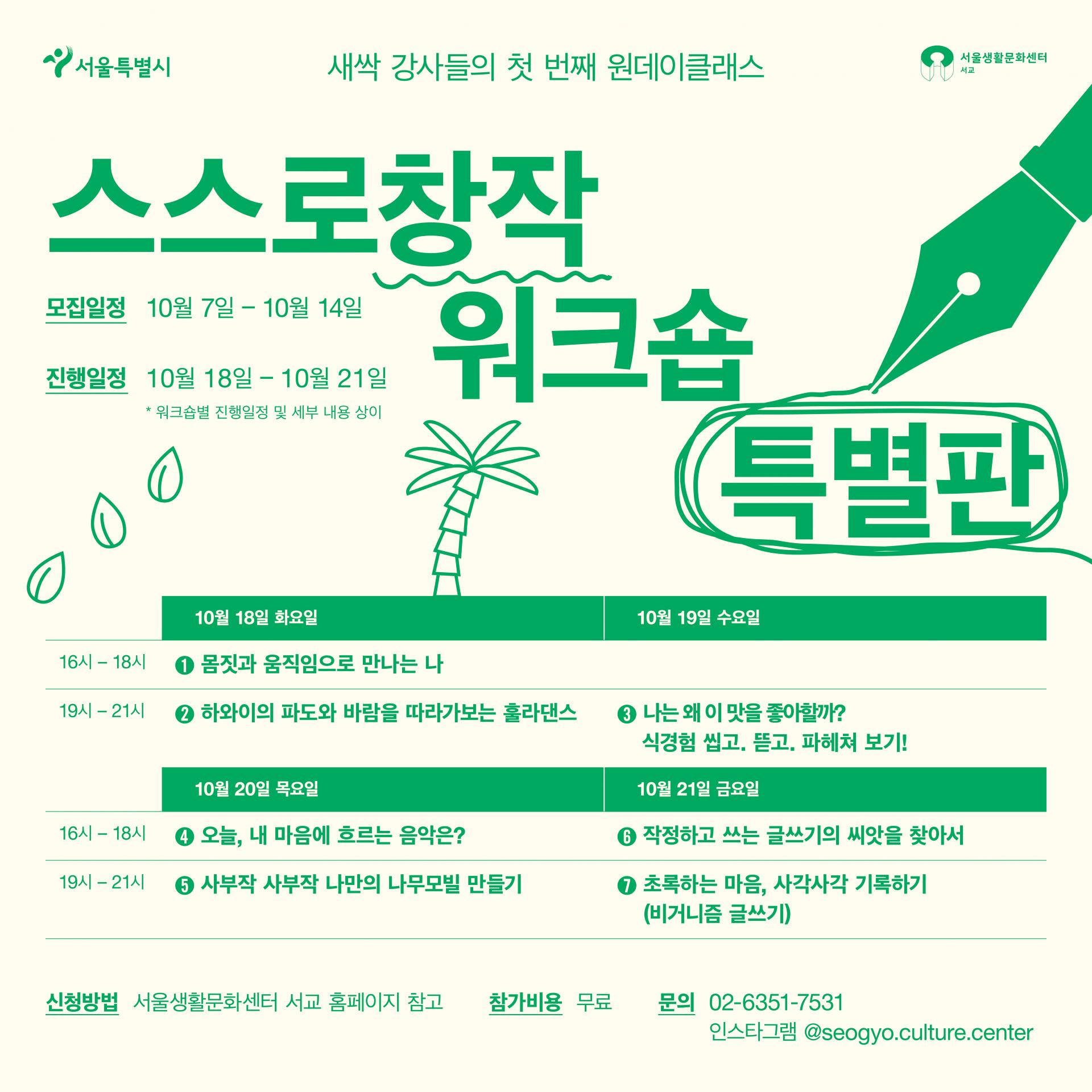 서울특별시

새싹 강사들의 첫 번째 원데이클래스

서울생활문화센터 서교

스스로창작 워크숍 특별판

모집일정 10월 7일 – 10월 14일

진행일정 10월 18일 – 10월 21일

* 워크숍별 진행일정 및 세부 내용 상이

| | 10월 18일 화요일 | 10월 19일 수요일 |
|---|---|---|
| 16시 – 18시 | ❶ 몸짓과 움직임으로 만나는 나 | |
| 19시 – 21시 | ❷ 하와이의 파도와 바람을 따라가보는 훌라댄스 | ❸ 나는 왜 이 맛을 좋아할까? 식경험 씹고. 뜯고. 파헤쳐 보기! |

| | 10월 20일 목요일 | 10월 21일 금요일 |
|---|---|---|
| 16시 – 18시 | ❹ 오늘, 내 마음에 흐르는 음악은? | ❻ 작정하고 쓰는 글쓰기의 씨앗을 찾아서 |
| 19시 – 21시 | ❺ 사부작 사부작 나만의 나무모빌 만들기 | ❼ 초록하는 마음, 사각사각 기록하기 (비거니즘 글쓰기) |

신청방법 서울생활문화센터 서교 홈페이지 참고 참가비용 무료 문의 02-6351-7531 인스타그램 @seogyo.culture.center